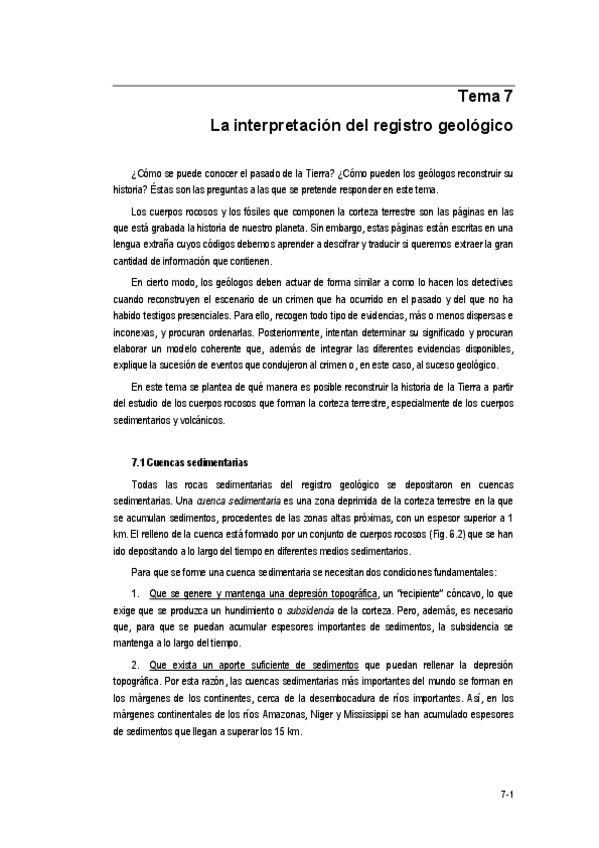 Tema 7
La interpretación del registro geológico

¿Cómo se puede conocer el pasado de la Tierra? ¿Cómo pueden los geólogos reconstruir su historia? Éstas son las preguntas a las que se pretende responder en este tema.

Los cuerpos rocosos y los fósiles que componen la corteza terrestre son las páginas en las que está grabada la historia de nuestro planeta. Sin embargo, estas páginas están escritas en una lengua extraña cuyos códigos debemos aprender a descifrar y traducir si queremos extraer la gran cantidad de información que contienen.

En cierto modo, los geólogos deben actuar de forma similar a como lo hacen los detectives cuando reconstruyen el escenario de un crimen que ha ocurrido en el pasado y del que no ha habido testigos presenciales. Para ello, recogen todo tipo de evidencias, más o menos dispersas e inconexas, y procuran ordenarlas. Posteriormente, intentan determinar su significado y procuran elaborar un modelo coherente que, además de integrar las diferentes evidencias disponibles, explique la sucesión de eventos que condujeron al crimen o, en este caso, al suceso geológico.

En este tema se plantea de qué manera es posible reconstruir la historia de la Tierra a partir del estudio de los cuerpos rocosos que forman la corteza terrestre, especialmente de los cuerpos sedimentarios y volcánicos.

7.1 Cuencas sedimentarias

Todas las rocas sedimentarias del registro geológico se depositaron en cuencas sedimentarias. Una cuenca sedimentaria es una zona deprimida de la corteza terrestre en la que se acumulan sedimentos, procedentes de las zonas altas próximas, con un espesor superior a 1 km. El relleno de la cuenca está formado por un conjunto de cuerpos rocosos (Fig. 6.2) que se han ido depositando a lo largo del tiempo en diferentes medios sedimentarios.

Para que se forme una cuenca sedimentaria se necesitan dos condiciones fundamentales:

1. Que se genere y mantenga una depresión topográfica, un "recipiente" cóncavo, lo que exige que se produzca un hundimiento o subsidencia de la corteza. Pero, además, es necesario que, para que se puedan acumular espesores importantes de sedimentos, la subsidencia se mantenga a lo largo del tiempo.

2. Que exista un aporte suficiente de sedimentos que puedan rellenar la depresión topográfica. Por esta razón, las cuencas sedimentarias más importantes del mundo se forman en los márgenes de los continentes, cerca de la desembocadura de ríos importantes. Así, en los márgenes continentales de los ríos Amazonas, Níger y Mississippi se han acumulado espesores de sedimentos que llegan a superar los 15 km.

7-1